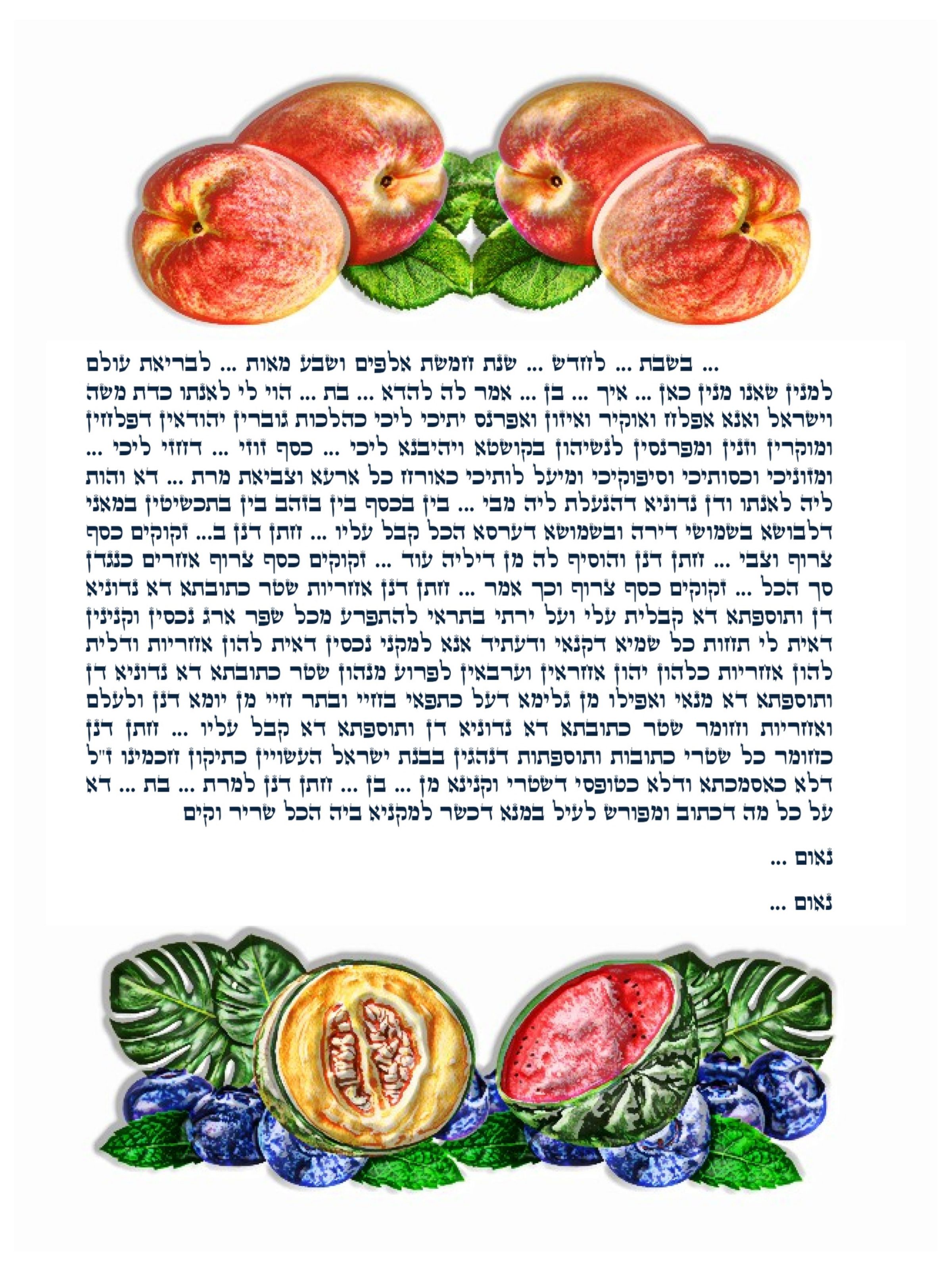 ... בשבת ... לחדש ... שנת חמשת אלפים ושבע מאות ... לבריאת עולם למנין שאנו מנין כאן ... איך ... בן ... אמר לה להדא ... בת ... הוי לי לאנתו כדת משה וישראל ואנא אפלח ואוקיר ואיזון ואפרנס יתיכי ליכי כהלכות גוברין יהודאין דפלחין ומוקרין וזנין ומפרנסין לנשיהון בקושטא ויהיבנא ליכי ... כסף זוזי ... דחזי ליכי ... ומזוניכי וכסותיכי וסיפוקיכי ומיעל לותיכי כאורח כל ארעא וצביאת מרת ... דא והות ליה לאנתו ודן נדוניא דהנעלת ליה מבי ... בין בכסף בין בזהב בין בתכשיטין במאני דלבושא בשמושי דירה ובשמושא דערסא הכל קבל עליו ... חתן דנן ב... זקוקים כסף צרוף וצבי ... חתן דנן והוסיף לה מן דיליה עוד ... זקוקים כסף צרוף אחרים כנגדן סך הכל ... זקוקים כסף צרוף וכך אמר ... חתן דנן אחריות שטר כתובתא דא נדוניא דן ותוספתא דא קבלית עלי ועל ירתי בתראי להתפרע מכל שפר ארג נכסין וקנינין דאית לי תחות כל שמיא דקנאי ודעתיד אנא למקני נכסין דאית להון אחריות ודלית להון אחריות כלהון יהון אחראין וערבאין לפרוע מנהון שטר כתובתא דא נדוניא דן ותוספתא דא מנאי ואפילו מן גלימא דעל כתפאי בחיי ובתר חיי מן יומא דנן ולעלם ואחריות וחומר שטר כתובתא דא נדוניא דן ותוספתא דא קבל עליו ... חתן דנן כחומר כל שטרי כתובות ותוספתות דנהגין בבנת ישראל העשויין כתיקון חכמינו ז"ל דלא כאסמכתא ודלא כטופסי דשטרי וקנינא מן ... בן ... חתן דנן למרת ... בת ... דא על כל מה דכתוב ומפורש לעיל במנא דכשר למקניא ביה הכל שריר וקים

נאום ...

נאום ...